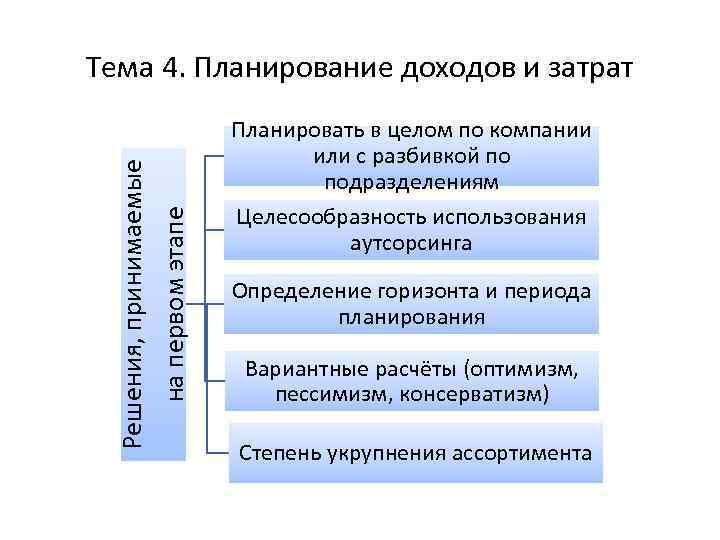 Тема 4. Планирование доходов и затрат

Решения, принимаемые на первом этапе

Планировать в целом по компании или с разбивкой по подразделениям

Целесообразность использования аутсорсинга

Определение горизонта и периода планирования

Вариантные расчёты (оптимизм, пессимизм, консерватизм)

Степень укрупнения ассортимента